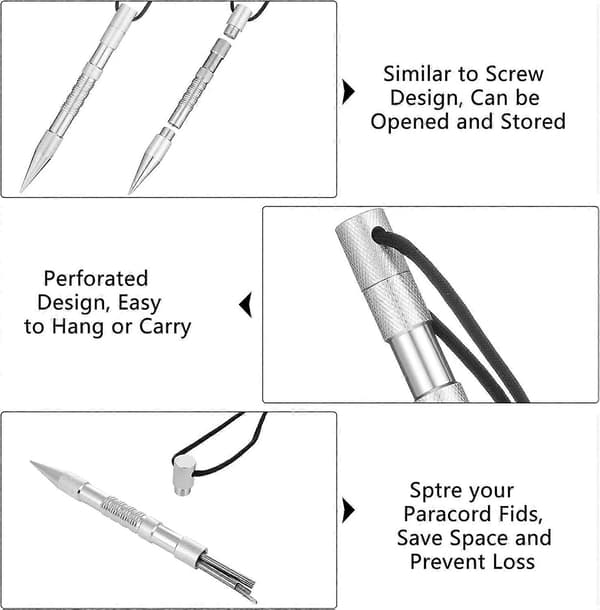 Similar to Screw Design, Can be Opened and Stored

Perforated Design, Easy to Hang or Carry

Sptre your Paracord Fids, Save Space and Prevent Loss